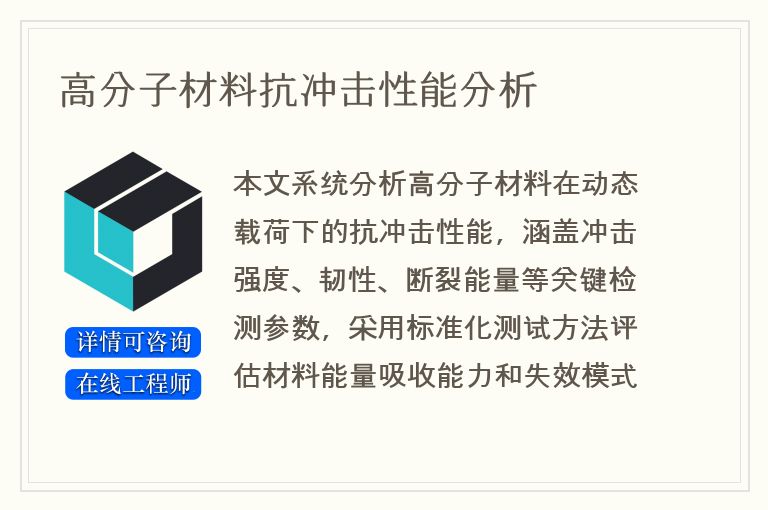 高分子材料抗冲击性能分析

本文系统分析高分子材料在动态载荷下的抗冲击性能，涵盖冲击强度、韧性、断裂能量等关键检测参数，采用标准化测试方法评估材料能量吸收能力和失效模式

详情可咨询

在线工程师